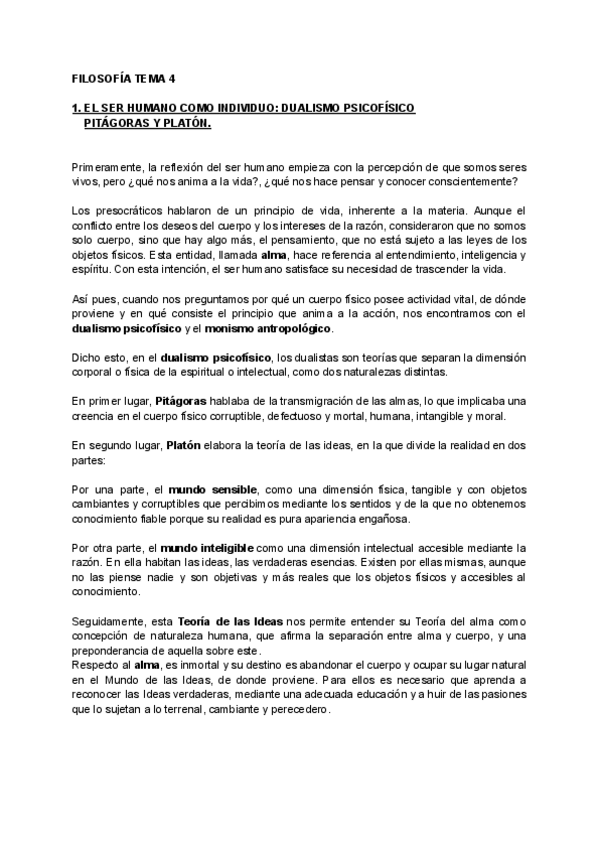 FILOSOFÍA TEMA 4

1. EL SER HUMANO COMO INDIVIDUO: DUALISMO PSICOFÍSICO PITÁGORAS Y PLATÓN.

Primeramente, la reflexión del ser humano empieza con la percepción de que somos seres vivos, pero ¿qué nos anima a la vida?, ¿qué nos hace pensar y conocer conscientemente?

Los presocráticos hablaron de un principio de vida, inherente a la materia. Aunque el conflicto entre los deseos del cuerpo y los intereses de la razón, consideraron que no somos solo cuerpo, sino que hay algo más, el pensamiento, que no está sujeto a las leyes de los objetos físicos. Esta entidad, llamada alma, hace referencia al entendimiento, inteligencia y espíritu. Con esta intención, el ser humano satisface su necesidad de trascender la vida.

Así pues, cuando nos preguntamos por qué un cuerpo físico posee actividad vital, de dónde proviene y en qué consiste el principio que anima a la acción, nos encontramos con el dualismo psicofísico y el monismo antropológico.

Dicho esto, en el dualismo psicofísico, los dualistas son teorías que separan la dimensión corporal o física de la espiritual o intelectual, como dos naturalezas distintas.

En primer lugar, Pitágoras hablaba de la transmigración de las almas, lo que implicaba una creencia en el cuerpo físico corruptible, defectuoso y mortal, humana, intangible y moral.

En segundo lugar, Platón elabora la teoría de las ideas, en la que divide la realidad en dos partes:

Por una parte, el mundo sensible, como una dimensión física, tangible y con objetos cambiantes y corruptibles que percibimos mediante los sentidos y de la que no obtenemos conocimiento fiable porque su realidad es pura apariencia engañosa.

Por otra parte, el mundo inteligible como una dimensión intelectual accesible mediante la razón. En ella habitan las ideas, las verdaderas esencias. Existen por ellas mismas, aunque no las piense nadie y son objetivas y más reales que los objetos físicos y accesibles al conocimiento.

Seguidamente, esta Teoría de las Ideas nos permite entender su Teoría del alma como concepción de naturaleza humana, que afirma la separación entre alma y cuerpo, y una preponderancia de aquella sobre este.
Respecto al alma, es inmortal y su destino es abandonar el cuerpo y ocupar su lugar natural en el Mundo de las Ideas, de donde proviene. Para ellos es necesario que aprenda a reconocer las Ideas verdaderas, mediante una adecuada educación y a huir de las pasiones que lo sujetan a lo terrenal, cambiante y perecedero.